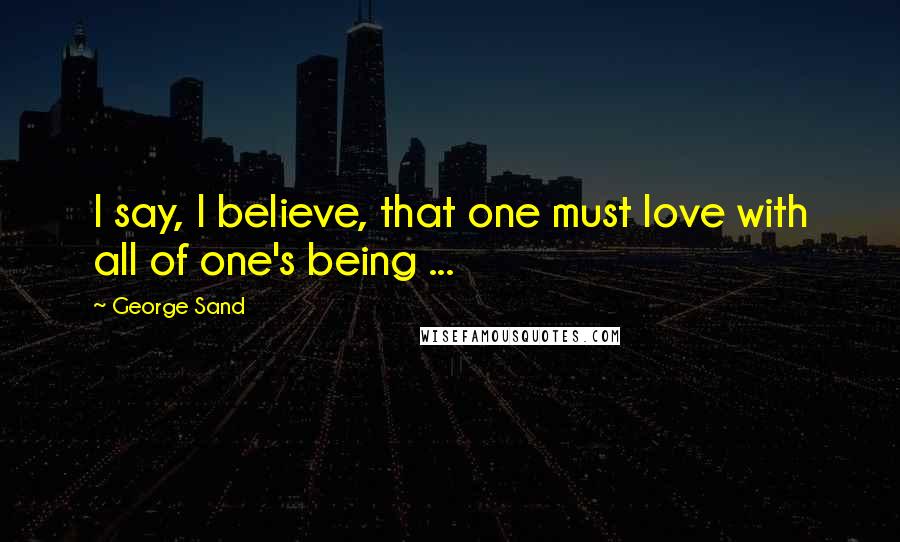 I say, I believe, that one must love with all of one's being ...

~ George Sand

WISEFAMOUSQUOTES.COM